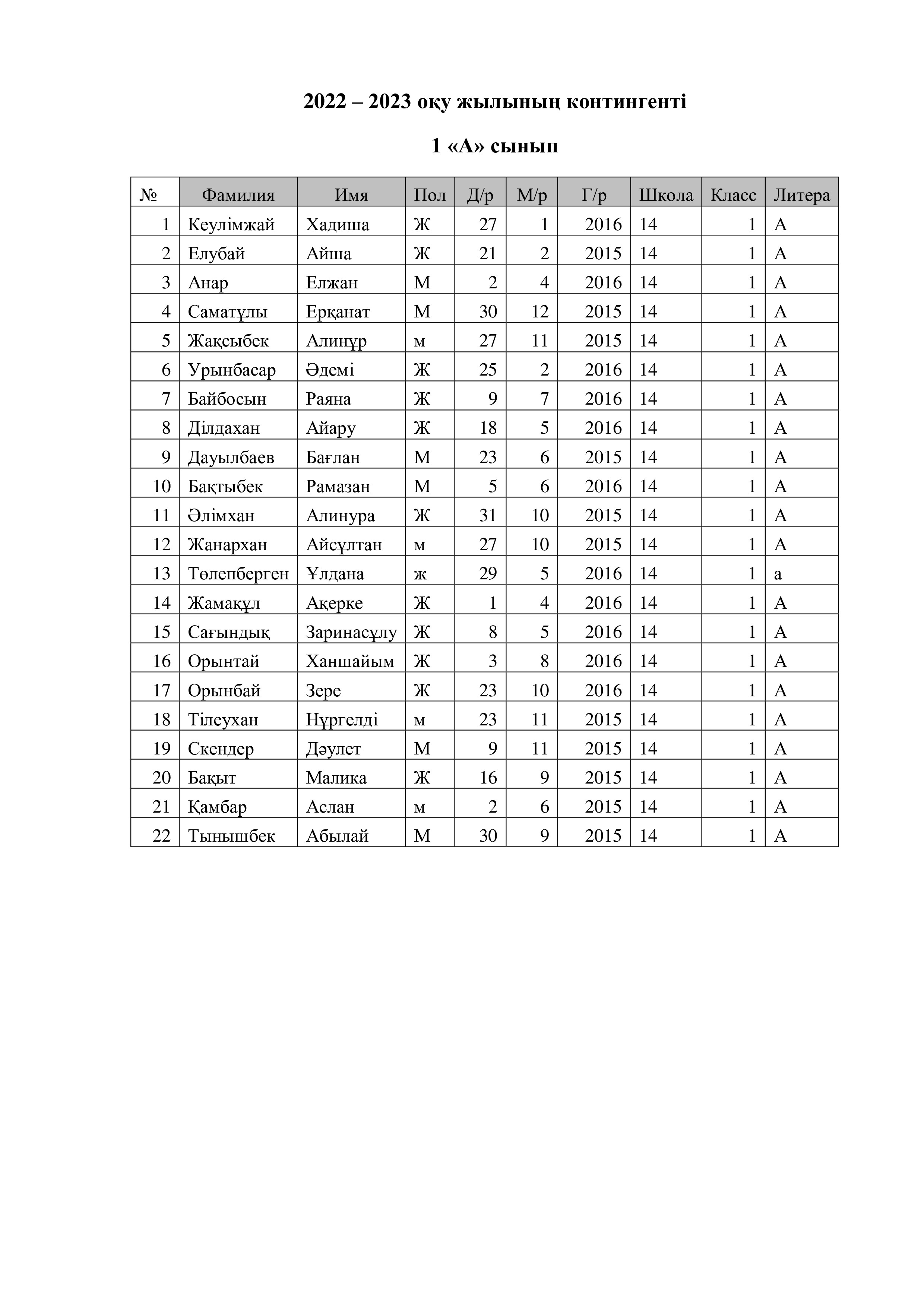 2022 – 2023 оқу жылының контингенті

1 «А» сынып

| № | Фамилия | Имя | Пол | Д/р | М/р | Г/р | Школа | Класс | Литера |
|---|---|---|---|---|---|---|---|---|---|
| 1 | Кеулімжай | Хадиша | Ж | 27 | 1 | 2016 | 14 | 1 | А |
| 2 | Елубай | Айша | Ж | 21 | 2 | 2015 | 14 | 1 | А |
| 3 | Анар | Елжан | М | 2 | 4 | 2016 | 14 | 1 | А |
| 4 | Саматұлы | Ерқанат | М | 30 | 12 | 2015 | 14 | 1 | А |
| 5 | Жақсыбек | Алинұр | м | 27 | 11 | 2015 | 14 | 1 | А |
| 6 | Урынбасар | Әдемі | Ж | 25 | 2 | 2016 | 14 | 1 | А |
| 7 | Байбосын | Раяна | Ж | 9 | 7 | 2016 | 14 | 1 | А |
| 8 | Ділдахан | Айару | Ж | 18 | 5 | 2016 | 14 | 1 | А |
| 9 | Дауылбаев | Бағлан | М | 23 | 6 | 2015 | 14 | 1 | А |
| 10 | Бақтыбек | Рамазан | М | 5 | 6 | 2016 | 14 | 1 | А |
| 11 | Әлімхан | Алинура | Ж | 31 | 10 | 2015 | 14 | 1 | А |
| 12 | Жанархан | Айсұлтан | м | 27 | 10 | 2015 | 14 | 1 | А |
| 13 | Төлепберген | Ұлдана | ж | 29 | 5 | 2016 | 14 | 1 | а |
| 14 | Жамақұл | Ақерке | Ж | 1 | 4 | 2016 | 14 | 1 | А |
| 15 | Сағындық | Заринасұлу | Ж | 8 | 5 | 2016 | 14 | 1 | А |
| 16 | Орынтай | Ханшайым | Ж | 3 | 8 | 2016 | 14 | 1 | А |
| 17 | Орынбай | Зере | Ж | 23 | 10 | 2016 | 14 | 1 | А |
| 18 | Тілеухан | Нұргелді | м | 23 | 11 | 2015 | 14 | 1 | А |
| 19 | Скендер | Дәулет | М | 9 | 11 | 2015 | 14 | 1 | А |
| 20 | Бақыт | Малика | Ж | 16 | 9 | 2015 | 14 | 1 | А |
| 21 | Қамбар | Аслан | м | 2 | 6 | 2015 | 14 | 1 | А |
| 22 | Тынышбек | Абылай | М | 30 | 9 | 2015 | 14 | 1 | А |